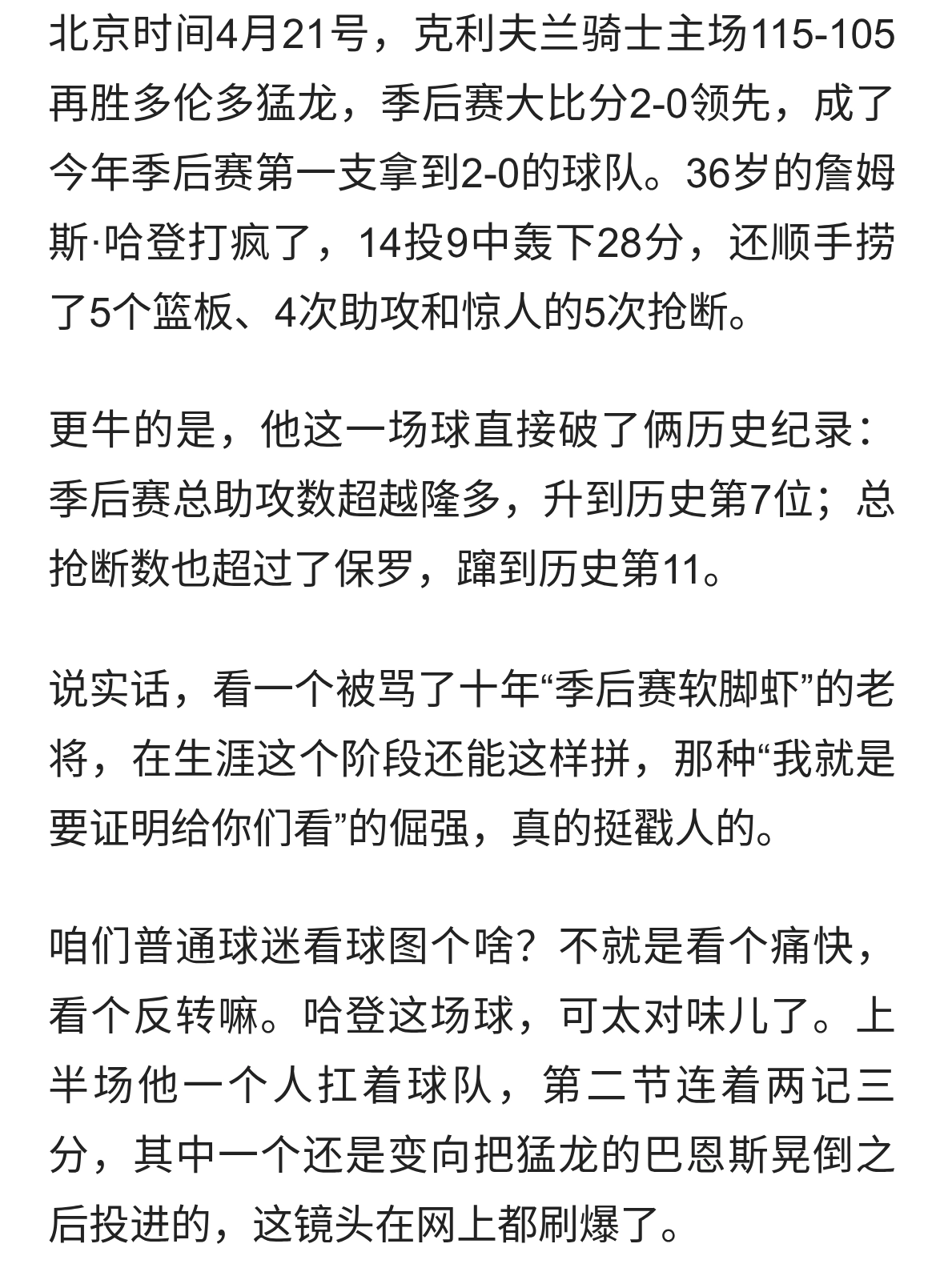 北京时间4月21号，克利夫兰骑士主场115-105再胜多伦多猛龙，季后赛大比分2-0领先，成了今年季后赛第一支拿到2-0的球队。36岁的詹姆斯·哈登打疯了，14投9中轰下28分，还顺手捞了5个篮板、4次助攻和惊人的5次抢断。

更牛的是，他这一场球直接破了俩历史纪录：季后赛总助攻数超越隆多，升到历史第7位；总抢断数也超过了保罗，蹿到历史第11。

说实话，看一个被骂了十年“季后赛软脚虾”的老将，在生涯这个阶段还能这样拼，那种“我就是要证明给你们看”的倔强，真的挺戳人的。

咱们普通球迷看球图个啥？不就是看个痛快，看个反转嘛。哈登这场球，可太对味儿了。上半场他一个人扛着球队，第二节连着两记三分，其中一个还是变向把猛龙的巴恩斯晃倒之后投进的，这镜头在网上都刷爆了。